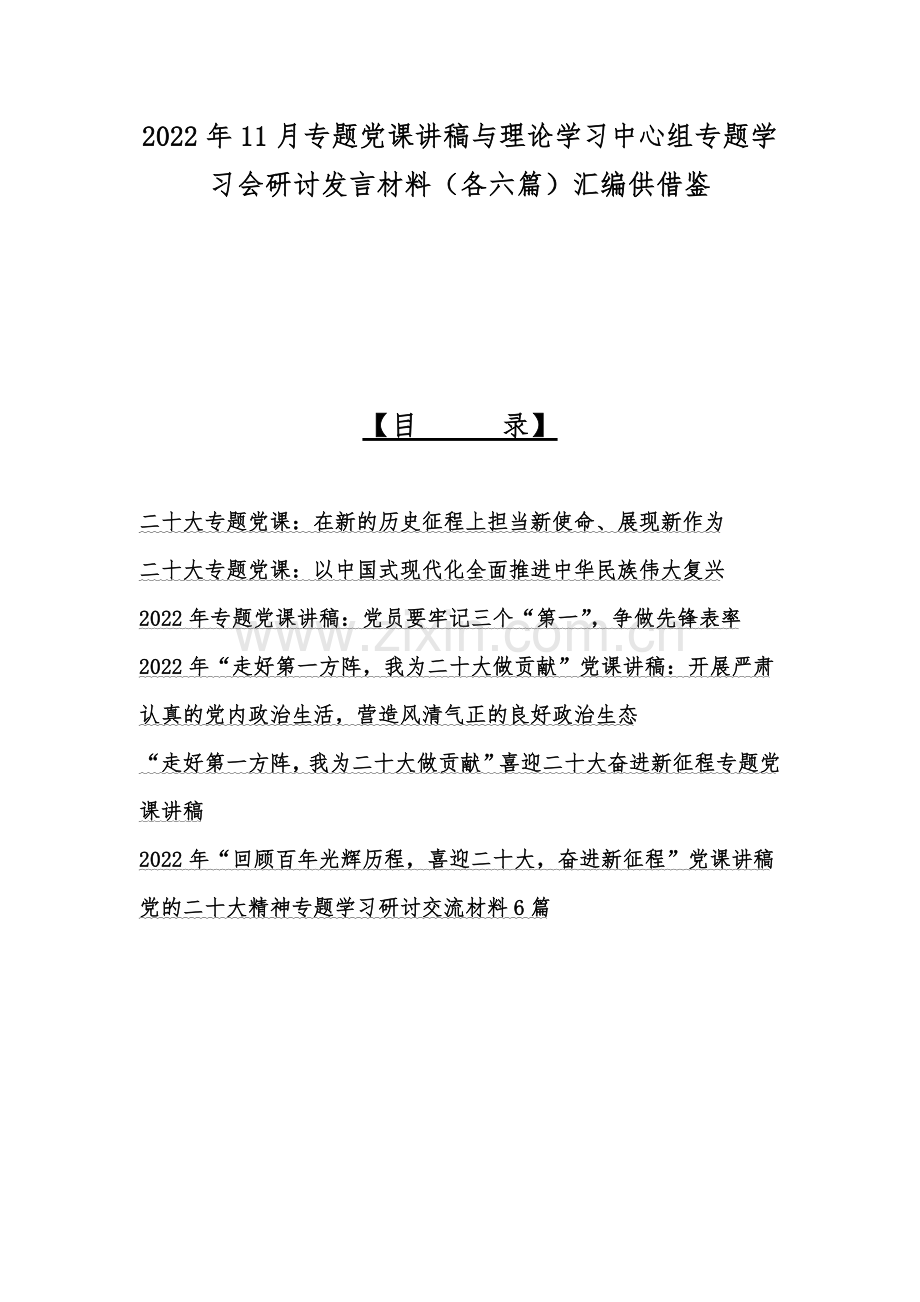 2022年11月专题党课讲稿与理论学习中心组专题学习会研讨发言材料（各六篇）汇编供借鉴

【目 录】

二十大专题党课：在新的历史征程上担当新使命、展现新作为

二十大专题党课：以中国式现代化全面推进中华民族伟大复兴

2022年专题党课讲稿：党员要牢记三个“第一”，争做先锋表率

2022年“走好第一方阵，我为二十大做贡献”党课讲稿：开展严肃认真的党内政治生活，营造风清气正的良好政治生态

“走好第一方阵，我为二十大做贡献”喜迎二十大奋进新征程专题党课讲稿

2022年“回顾百年光辉历程，喜迎二十大，奋进新征程”党课讲稿

党的二十大精神专题学习研讨交流材料6篇

www.zixin.com.cn